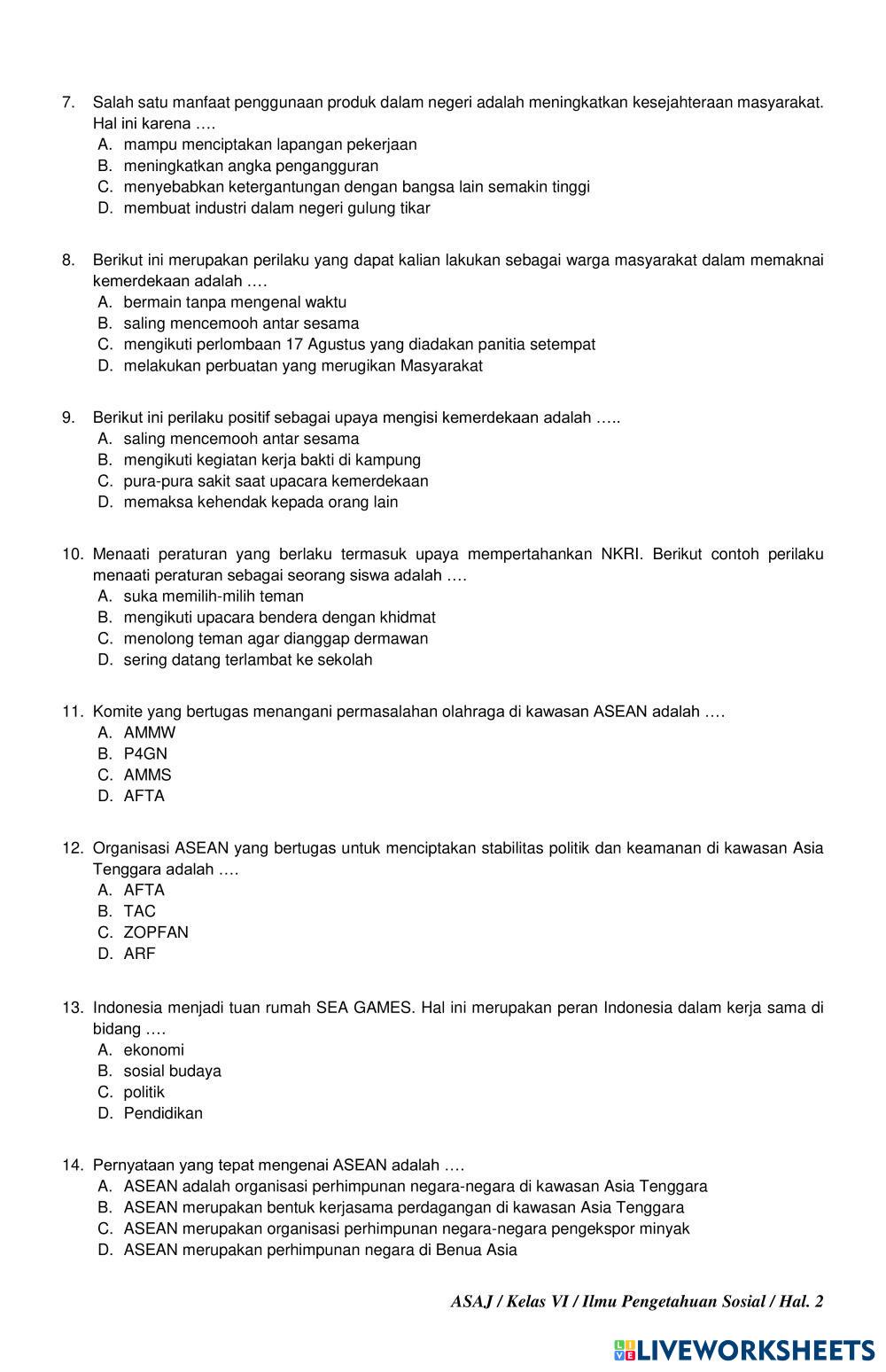 7. Salah satu manfaat penggunaan produk dalam negeri adalah meningkatkan kesejahteraan masyarakat. Hal ini karena ….
A. mampu menciptakan lapangan pekerjaan
B. meningkatkan angka pengangguran
C. menyebabkan ketergantungan dengan bangsa lain semakin tinggi
D. membuat industri dalam negeri gulung tikar

8. Berikut ini merupakan perilaku yang dapat kalian lakukan sebagai warga masyarakat dalam memaknai kemerdekaan adalah ….
A. bermain tanpa mengenal waktu
B. saling mencemooh antar sesama
C. mengikuti perlombaan 17 Agustus yang diadakan panitia setempat
D. melakukan perbuatan yang merugikan Masyarakat

9. Berikut ini perilaku positif sebagai upaya mengisi kemerdekaan adalah …..
A. saling mencemooh antar sesama
B. mengikuti kegiatan kerja bakti di kampung
C. pura-pura sakit saat upacara kemerdekaan
D. memaksa kehendak kepada orang lain

10. Menaati peraturan yang berlaku termasuk upaya mempertahankan NKRI. Berikut contoh perilaku menaati peraturan sebagai seorang siswa adalah ….
A. suka memilih-milih teman
B. mengikuti upacara bendera dengan khidmat
C. menolong teman agar dianggap dermawan
D. sering datang terlambat ke sekolah

11. Komite yang bertugas menangani permasalahan olahraga di kawasan ASEAN adalah ….
A. AMMW
B. P4GN
C. AMMS
D. AFTA

12. Organisasi ASEAN yang bertugas untuk menciptakan stabilitas politik dan keamanan di kawasan Asia Tenggara adalah ….
A. AFTA
B. TAC
C. ZOPFAN
D. ARF

13. Indonesia menjadi tuan rumah SEA GAMES. Hal ini merupakan peran Indonesia dalam kerja sama di bidang ….
A. ekonomi
B. sosial budaya
C. politik
D. Pendidikan

14. Pernyataan yang tepat mengenai ASEAN adalah ….
A. ASEAN adalah organisasi perhimpunan negara-negara di kawasan Asia Tenggara
B. ASEAN merupakan bentuk kerjasama perdagangan di kawasan Asia Tenggara
C. ASEAN merupakan organisasi perhimpunan negara-negara pengekspor minyak
D. ASEAN merupakan perhimpunan negara di Benua Asia

ASAJ / Kelas VI / Ilmu Pengetahuan Sosial / Hal. 2

LIVEWORKSHEETS